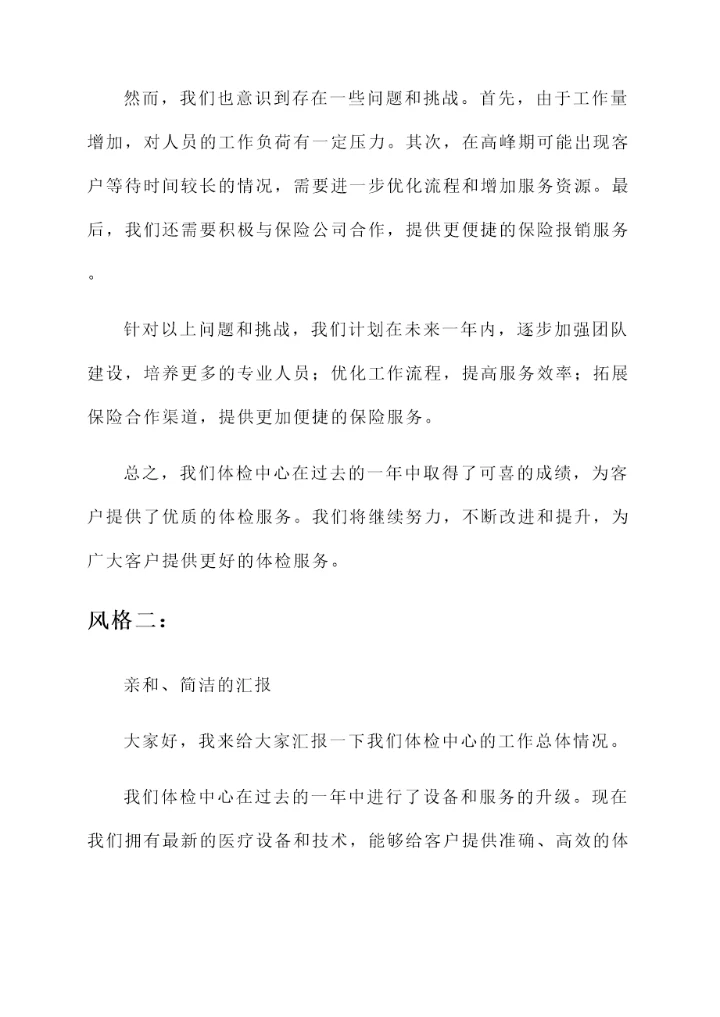 然而，我们也意识到存在一些问题和挑战。首先，由于工作量增加，对人员的工作负荷有一定压力。其次，在高峰期可能出现客户等待时间较长的情况，需要进一步优化流程和增加服务资源。最后，我们还需要积极与保险公司合作，提供更便捷的保险报销服务。

针对以上问题和挑战，我们计划在未来一年内，逐步加强团队建设，培养更多的专业人员；优化工作流程，提高服务效率；拓展保险合作渠道，提供更加便捷的保险服务。

总之，我们体检中心在过去的一年中取得了可喜的成绩，为客户提供了优质的体检服务。我们将继续努力，不断改进和提升，为广大客户提供更好的体检服务。

风格二：

亲和、简洁的汇报

大家好，我来给大家汇报一下我们体检中心的工作总体情况。

我们体检中心在过去的一年中进行了设备和服务的升级。现在我们拥有最新的医疗设备和技术，能够给客户提供准确、高效的体